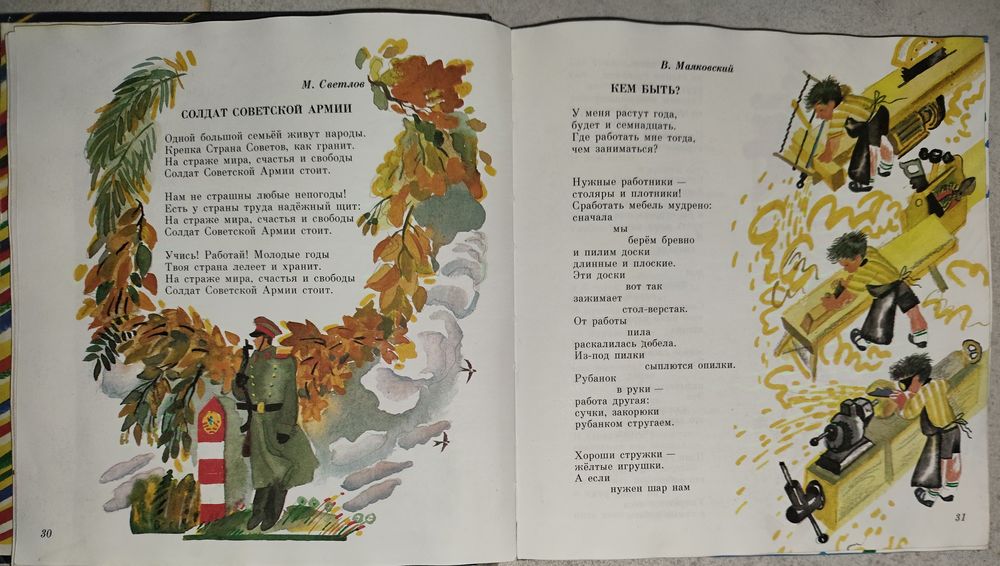 М. Светлов

СОЛДАТ СОВЕТСКОЙ АРМИИ

Одной большой семьёй живут народы.
Крепка Страна Советов, как гранит.
На страже мира, счастья и свободы
Солдат Советской Армии стоит.

Нам не страшны любые непогоды!
Есть у страны труда надёжный щит:
На страже мира, счастья и свободы
Солдат Советской Армии стоит.

Учись! Работай! Молодые годы
Твоя страна лелеет и хранит.
На страже мира, счастья и свободы
Солдат Советской Армии стоит.

30

В. Маяковский

КЕМ БЫТЬ?

У меня растут года,
будет и семнадцать.
Где работать мне тогда,
чем заниматься?

Нужные работники —
столяры и плотники!
Сработать мебель мудрено:
сначала
мы
берём бревно
и пилим доски
длинные и плоские.
Эти доски
вот так
зажимает
стол-верстак.
От работы
пила
раскалилась добела.
Из-под пилки
сыплются опилки.
Рубанок
в руки —
работа другая:
сучки, закорюки
рубанком стругаем.

Хороши стружки —
жёлтые игрушки.
А если
нужен шар нам

31